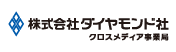 株式会社ダイヤモンド社
クロスメディア事業局